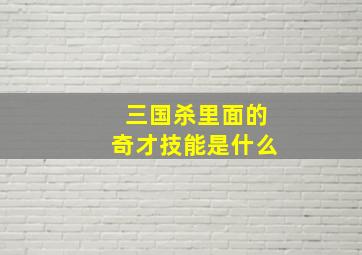 三国杀里面的
奇才技能是什么